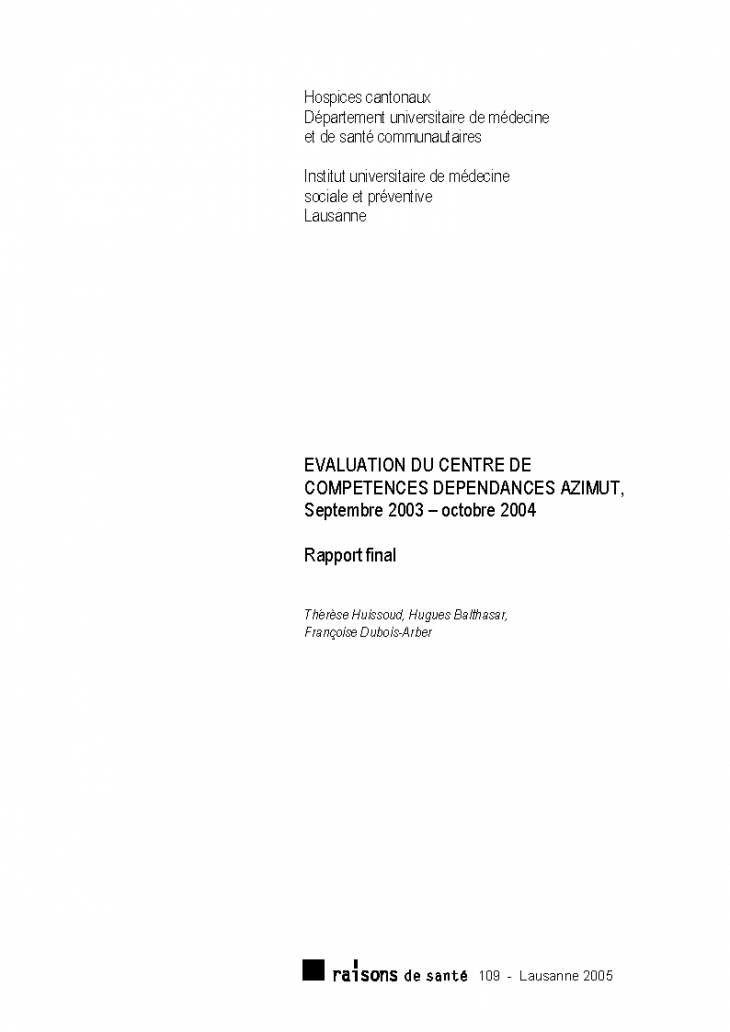 Hospices cantonaux
Département universitaire de médecine
et de santé communautaires

Institut universitaire de médecine
sociale et préventive
Lausanne

EVALUATION DU CENTRE DE
COMPETENCES DEPENDANCES AZIMUT,
Septembre 2003 – octobre 2004

Rapport final

Thérèse Huissoud, Hugues Balthasar,
Françoise Dubois-Arber

raisons de santé 109 - Lausanne 2005